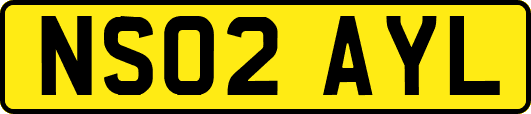 NS02 AYL